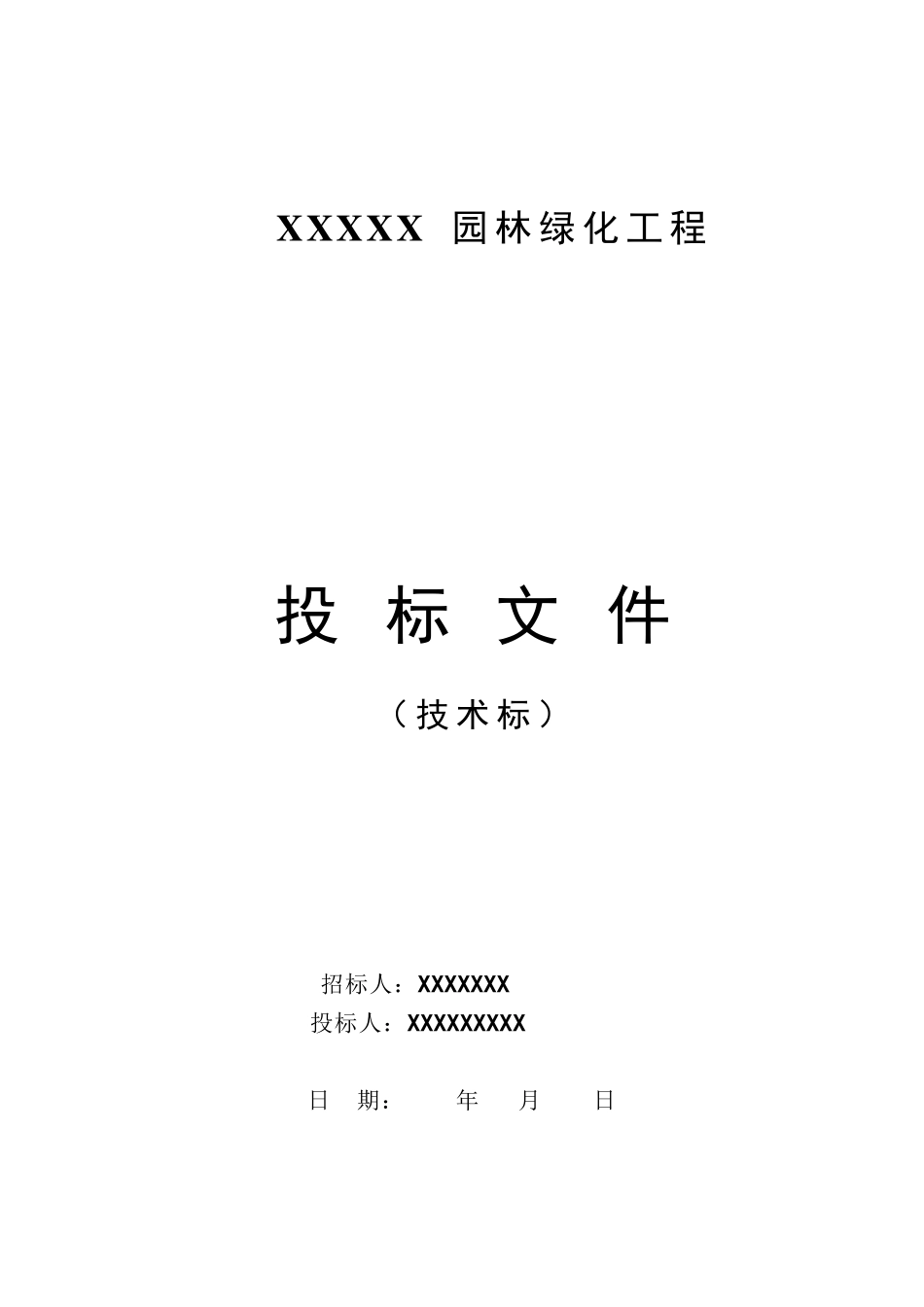 XXXXX 园林绿化工程

投 标 文 件

（技术标）

招标人：XXXXXXX

投标人：XXXXXXXXX

日 期： 年 月 日